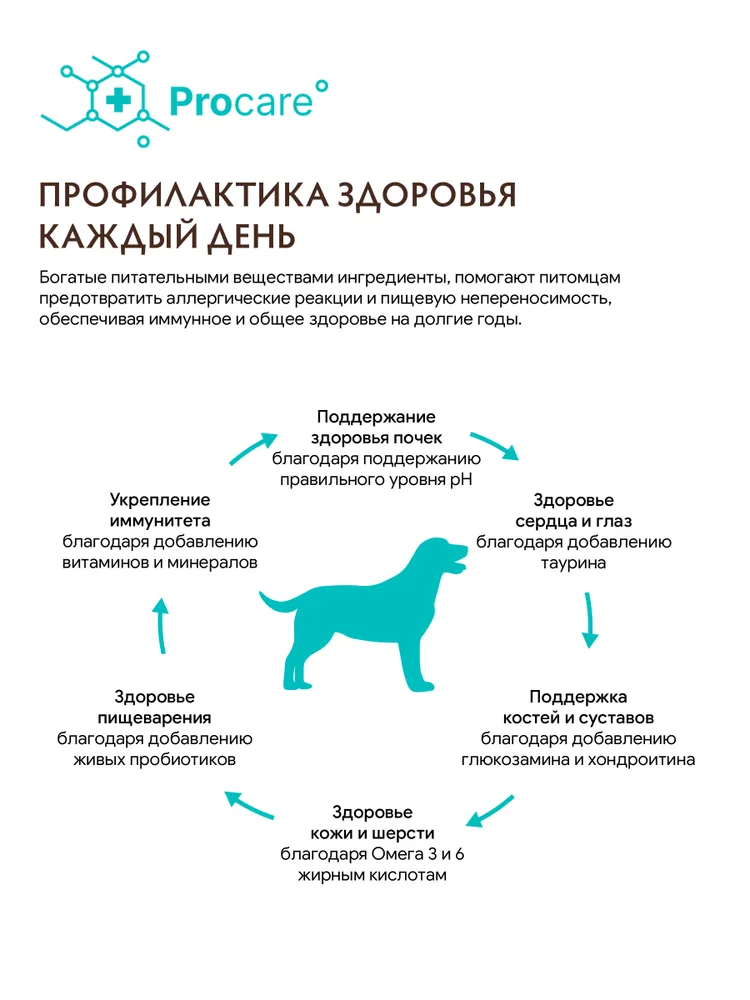 Procare

ПРОФИЛАКТИКА ЗДОРОВЬЯ КАЖДЫЙ ДЕНЬ

Богатые питательными веществами ингредиенты, помогают питомцам предотвратить аллергические реакции и пищевую непереносимость, обеспечивая иммунное и общее здоровье на долгие годы.

Поддержание здоровья почек
благодаря поддержанию правильного уровня pH

Здоровье сердца и глаз
благодаря добавлению таурина

Поддержка костей и суставов
благодаря добавлению глюкозамина и хондроитина

Здоровье кожи и шерсти
благодаря Омега 3 и 6 жирным кислотам

Здоровье пищеварения
благодаря добавлению живых пробиотиков

Укрепление иммунитета
благодаря добавлению витаминов и минералов